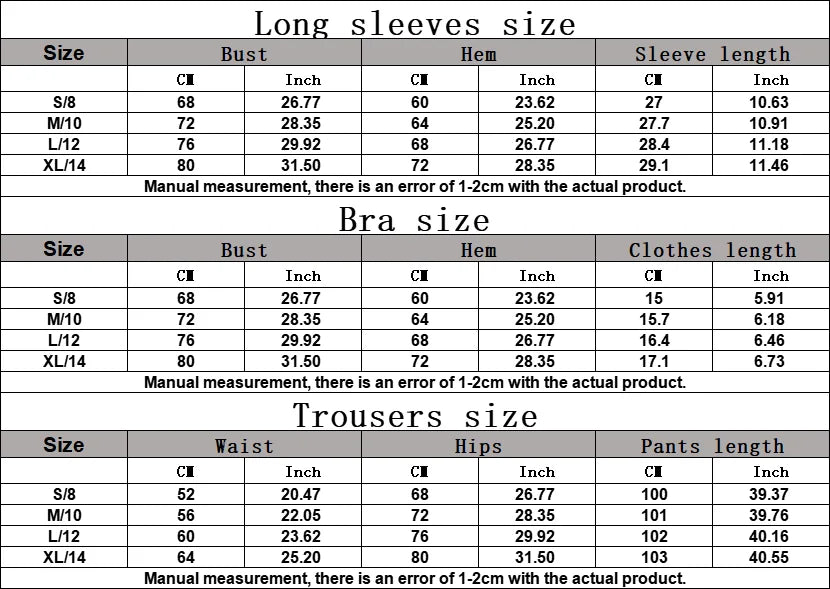 Long sleeves size

| Size | Bust | | Hem | | Sleeve length | |
|---|---|---|---|---|---|---|
| | CM | Inch | CM | Inch | CM | Inch |
| S/8 | 68 | 26.77 | 60 | 23.62 | 27 | 10.63 |
| M/10 | 72 | 28.35 | 64 | 25.20 | 27.7 | 10.91 |
| L/12 | 76 | 29.92 | 68 | 26.77 | 28.4 | 11.18 |
| XL/14 | 80 | 31.50 | 72 | 28.35 | 29.1 | 11.46 |

Manual measurement, there is an error of 1-2cm with the actual product.

Bra size

| Size | Bust | | Hem | | Clothes length | |
|---|---|---|---|---|---|---|
| | CM | Inch | CM | Inch | CM | Inch |
| S/8 | 68 | 26.77 | 60 | 23.62 | 15 | 5.91 |
| M/10 | 72 | 28.35 | 64 | 25.20 | 15.7 | 6.18 |
| L/12 | 76 | 29.92 | 68 | 26.77 | 16.4 | 6.46 |
| XL/14 | 80 | 31.50 | 72 | 28.35 | 17.1 | 6.73 |

Manual measurement, there is an error of 1-2cm with the actual product.

Trousers size

| Size | Waist | | Hips | | Pants length | |
|---|---|---|---|---|---|---|
| | CM | Inch | CM | Inch | CM | Inch |
| S/8 | 52 | 20.47 | 68 | 26.77 | 100 | 39.37 |
| M/10 | 56 | 22.05 | 72 | 28.35 | 101 | 39.76 |
| L/12 | 60 | 23.62 | 76 | 29.92 | 102 | 40.16 |
| XL/14 | 64 | 25.20 | 80 | 31.50 | 103 | 40.55 |

Manual measurement, there is an error of 1-2cm with the actual product.